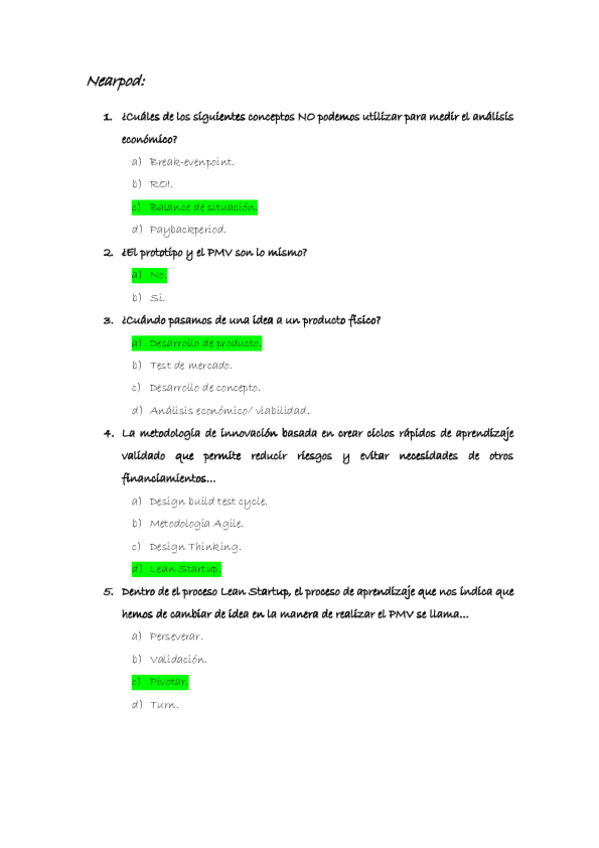 Nearpod:

1. ¿Cuáles de los siguientes conceptos NO podemos utilizar para medir el análisis económico?

a) Break-evenpoint.
b) ROI.
c) Balance de situación.
d) Paybackperiod.

2. ¿El prototipo y el PMV son lo mismo?

a) No.
b) Sí.

3. ¿Cuándo pasamos de una idea a un producto físico?

a) Desarrollo de producto.
b) Test de mercado.
c) Desarrollo de concepto.
d) Análisis económico/ viabilidad.

4. La metodología de innovación basada en crear ciclos rápidos de aprendizaje validado que permite reducir riesgos y evitar necesidades de otros financiamientos...

a) Design build test cycle.
b) Metodología Agile.
c) Design Thinking.
d) Lean Startup.

5. Dentro de el proceso Lean Startup, el proceso de aprendizaje que nos indica que hemos de cambiar de idea en la manera de realizar el PMV se llama...

a) Perseverar.
b) Validación.
c) Pivotar.
d) Turn.